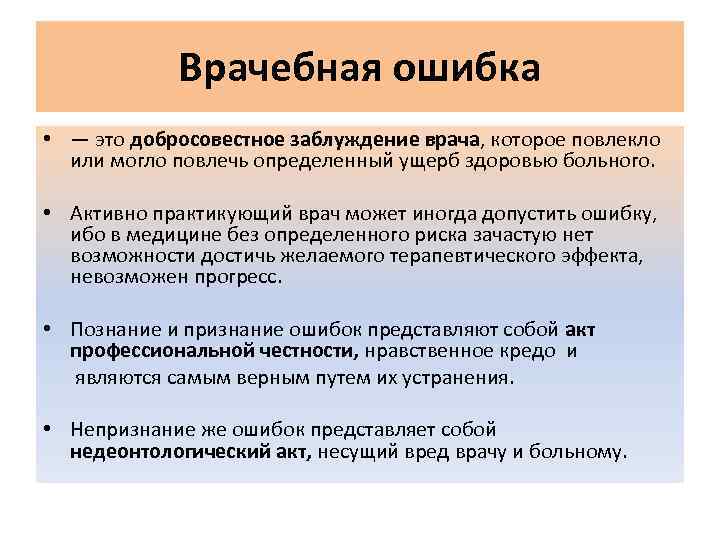 Врачебная ошибка

• — это добросовестное заблуждение врача, которое повлекло или могло повлечь определенный ущерб здоровью больного.

• Активно практикующий врач может иногда допустить ошибку, ибо в медицине без определенного риска зачастую нет возможности достичь желаемого терапевтического эффекта, невозможен прогресс.

• Познание и признание ошибок представляют собой акт профессиональной честности, нравственное кредо и являются самым верным путем их устранения.

• Непризнание же ошибок представляет собой недеонтологический акт, несущий вред врачу и больному.